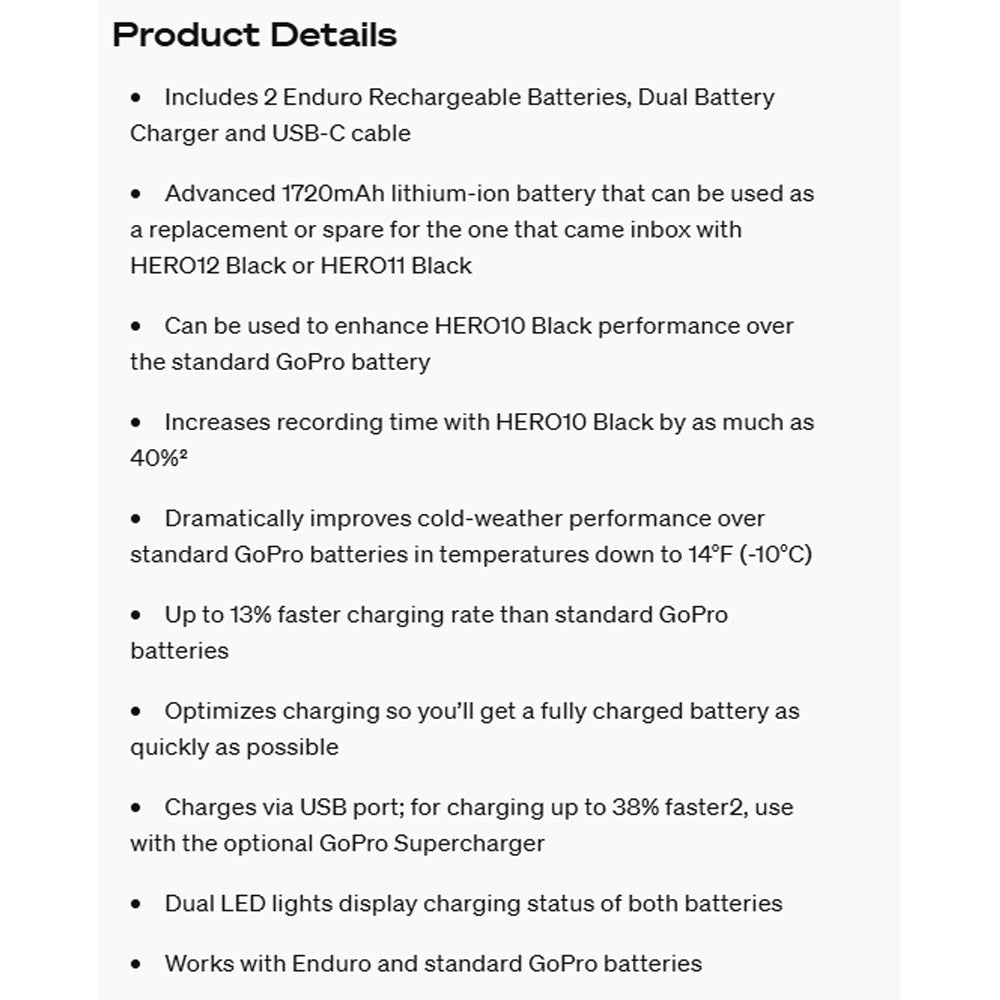 Product Details

• Includes 2 Enduro Rechargeable Batteries, Dual Battery Charger and USB-C cable

• Advanced 1720mAh lithium-ion battery that can be used as a replacement or spare for the one that came inbox with HERO12 Black or HERO11 Black

• Can be used to enhance HERO10 Black performance over the standard GoPro battery

• Increases recording time with HERO10 Black by as much as 40%²

• Dramatically improves cold-weather performance over standard GoPro batteries in temperatures down to 14°F (-10°C)

• Up to 13% faster charging rate than standard GoPro batteries

• Optimizes charging so you'll get a fully charged battery as quickly as possible

• Charges via USB port; for charging up to 38% faster2, use with the optional GoPro Supercharger

• Dual LED lights display charging status of both batteries

• Works with Enduro and standard GoPro batteries